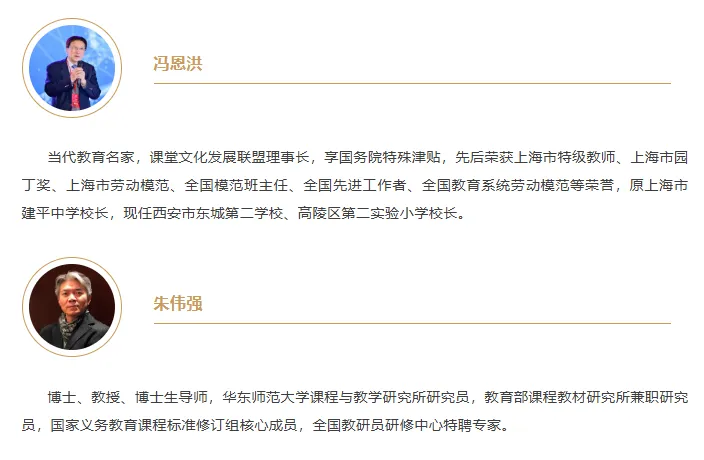 冯恩洪

当代教育名家，课堂文化发展联盟理事长，享国务院特殊津贴，先后荣获上海市特级教师、上海市园丁奖、上海市劳动模范、全国模范班主任、全国先进工作者、全国教育系统劳动模范等荣誉，原上海市建平中学校长，现任西安市东城第二学校、高陵区第二实验小学校长。

朱伟强

博士、教授、博士生导师，华东师范大学课程与教学研究所研究员，教育部课程教材研究所兼职研究员，国家义务教育课程标准修订组核心成员，全国教研员研修中心特聘专家。